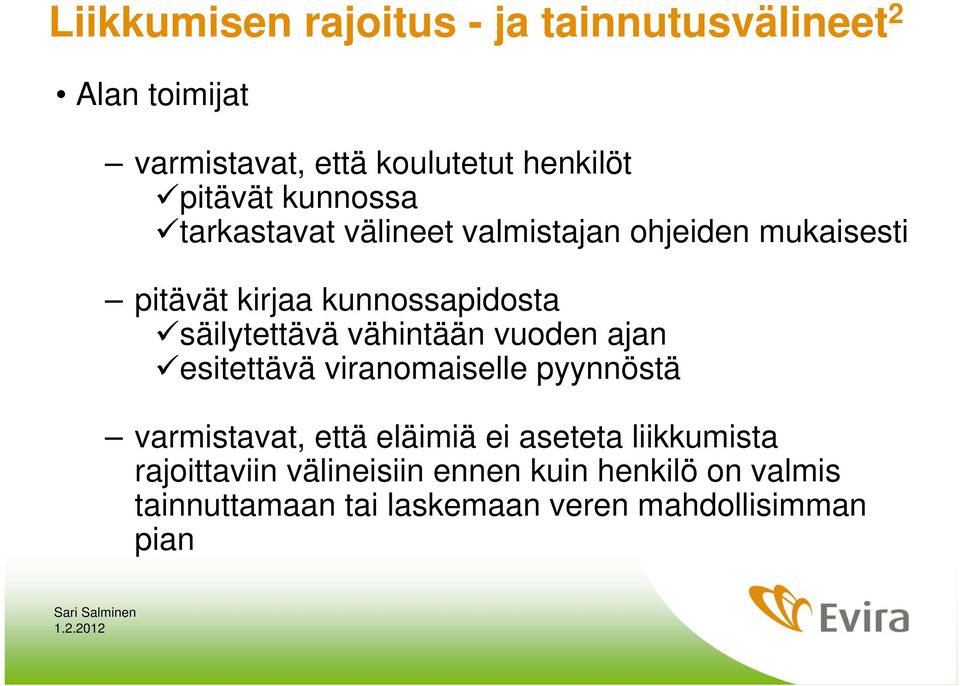 Liikkumisen rajoitus - ja tainnutusvälineet$^2$

• Alan toimijat

– varmistavat, että koulutetut henkilöt
✓pitävät kunnossa
✓tarkastavat välineet valmistajan ohjeiden mukaisesti

– pitävät kirjaa kunnossapidosta
✓säilytettävä vähintään vuoden ajan
✓esitettävä viranomaiselle pyynnöstä

– varmistavat, että eläimiä ei aseteta liikkumista rajoittaviin välineisiin ennen kuin henkilö on valmis tainnuttamaan tai laskemaan veren mahdollisimman pian

Sari Salminen
1.2.2012

Evira